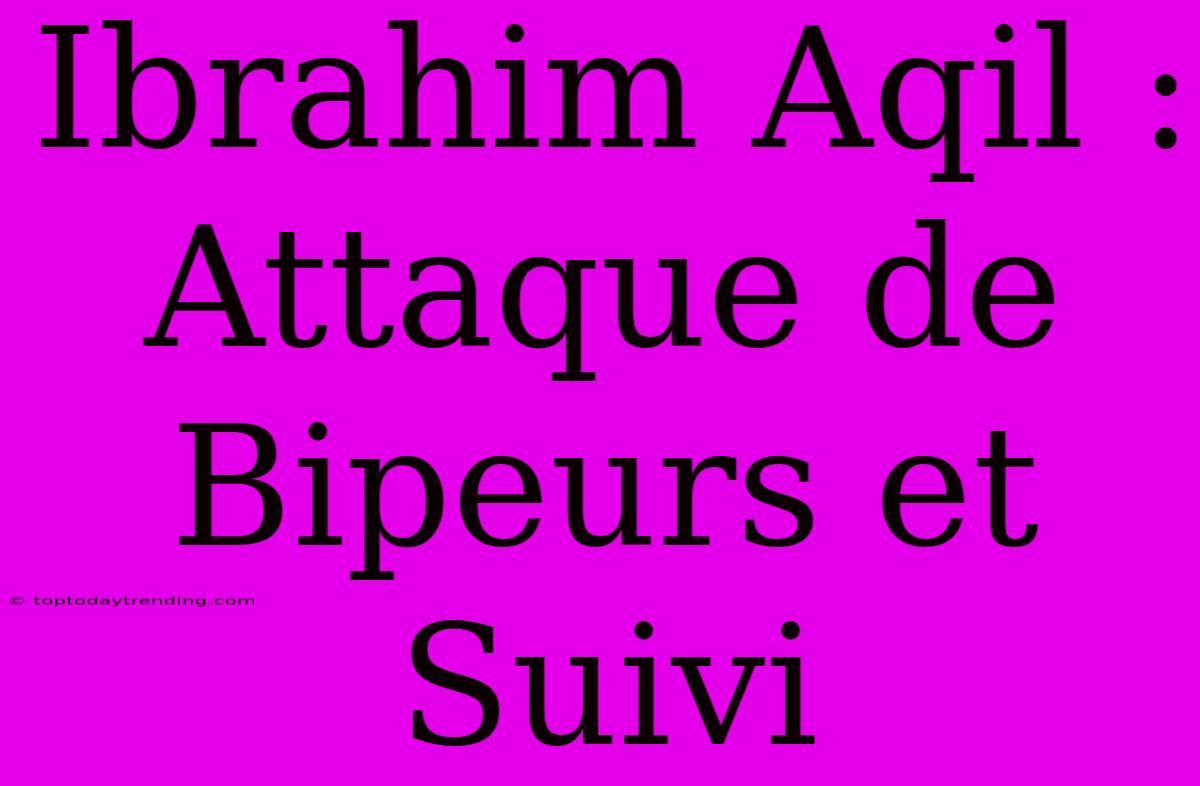 Ibrahim Aqil : Attaque de Bipeurs et Suivi

© toptodaytrending.com